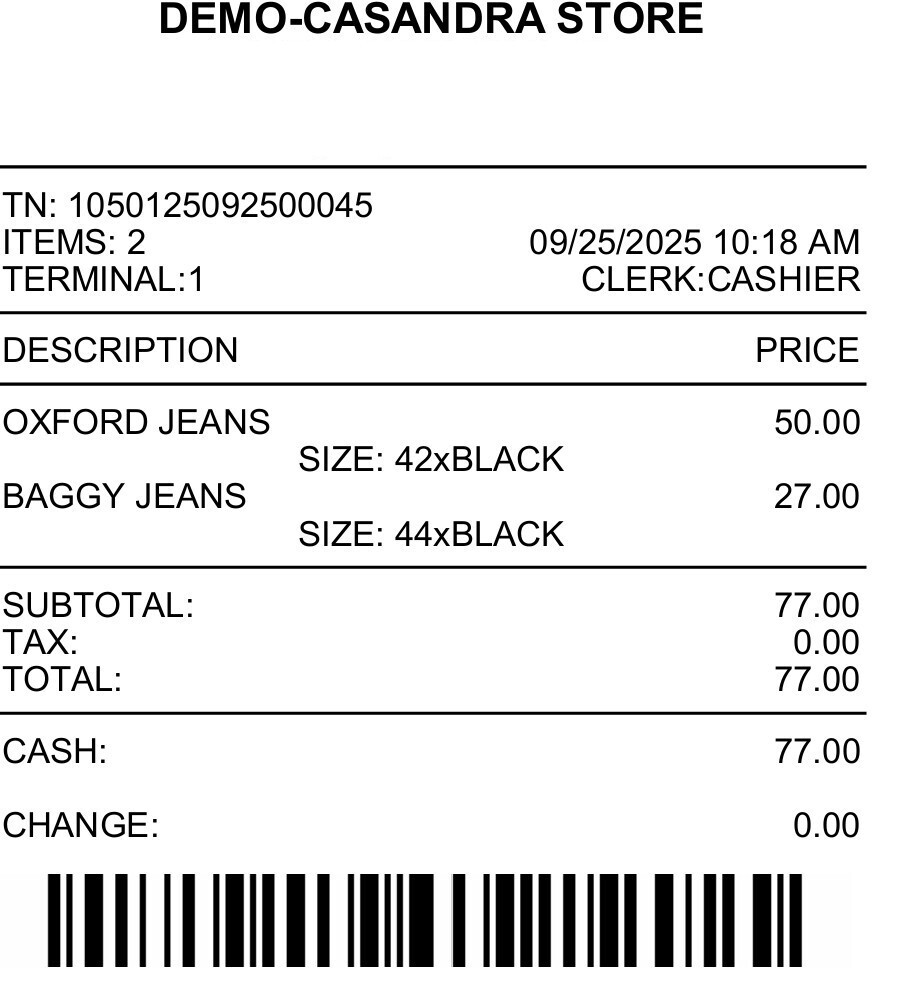 DEMO-CASANDRA STORE

TN: 1050125092500045
ITEMS: 2 09/25/2025 10:18 AM
TERMINAL:1 CLERK:CASHIER

DESCRIPTION PRICE

OXFORD JEANS 50.00
SIZE: 42xBLACK
BAGGY JEANS 27.00
SIZE: 44xBLACK

SUBTOTAL: 77.00
TAX: 0.00
TOTAL: 77.00

CASH: 77.00

CHANGE: 0.00